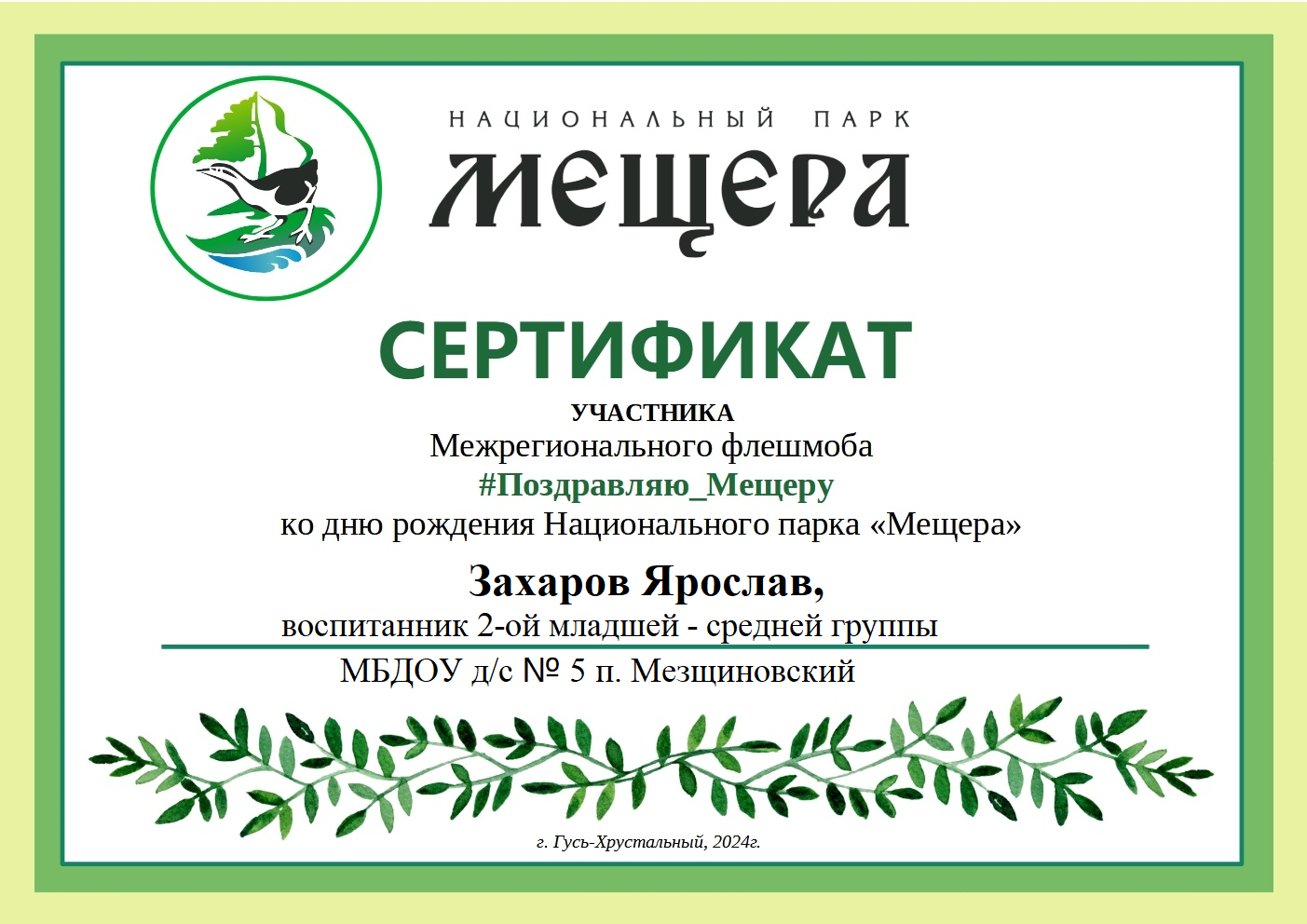 НАЦИОНАЛЬНЫЙ ПАРК
МЕЩЕРА

СЕРТИФИКАТ
УЧАСТНИКА
Межрегионального флешмоба
#Поздравляю_Мещеру
ко дню рождения Национального парка «Мещера»

Захаров Ярослав,
воспитанник 2-ой младшей - средней группы
МБДОУ д/с № 5 п. Мезщиновский

г. Гусь-Хрустальный, 2024г.